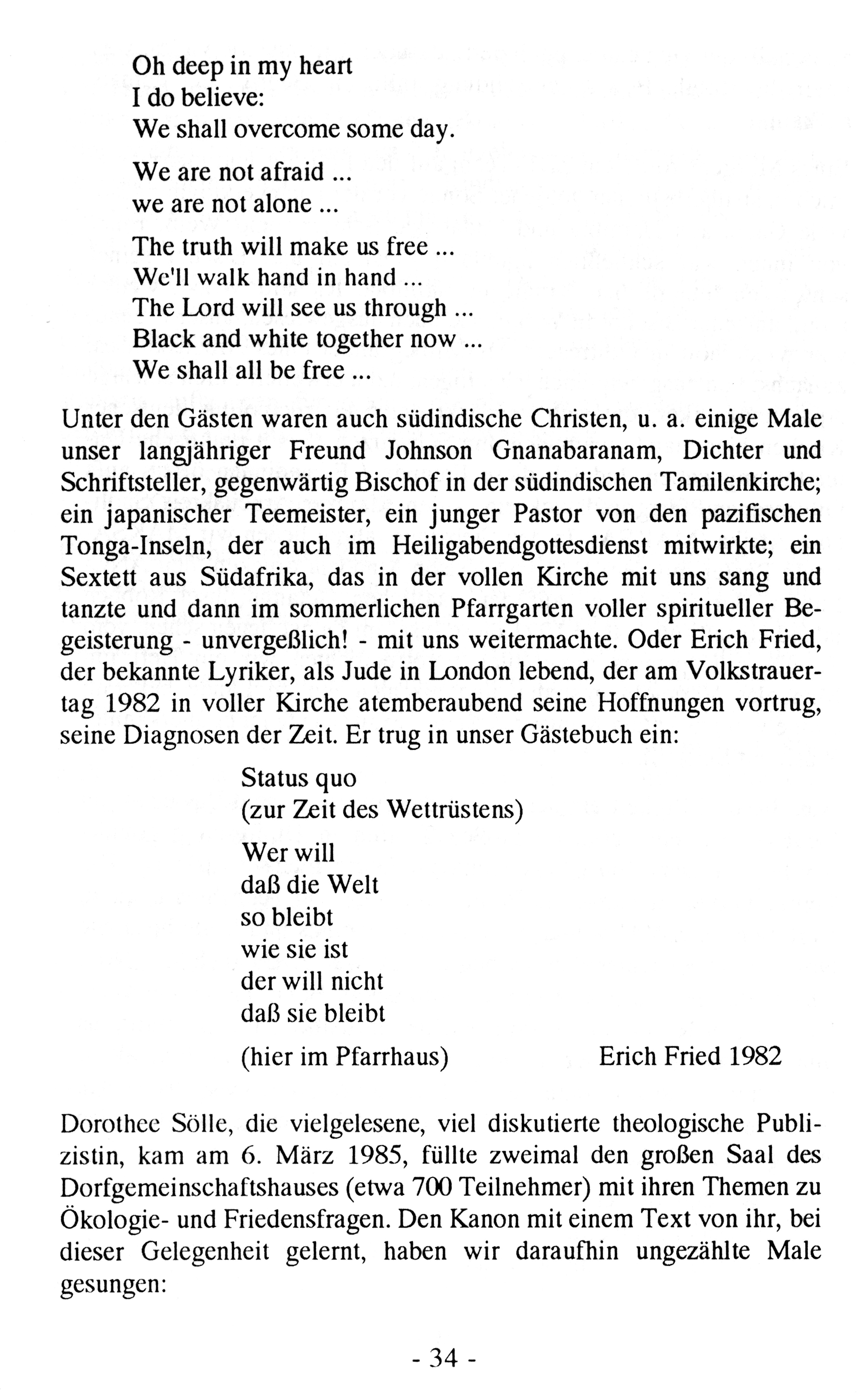 Oh deep in my heart
I do believe:
We shall overcome some day.

We are not afraid ...
we are not alone ...

The truth will make us free ...
We'll walk hand in hand ...
The Lord will see us through ...
Black and white together now ...
We shall all be free ...

Unter den Gästen waren auch südindische Christen, u. a. einige Male unser langjähriger Freund Johnson Gnanabaranam, Dichter und Schriftsteller, gegenwärtig Bischof in der südindischen Tamilenkirche; ein japanischer Teemeister, ein junger Pastor von den pazifischen Tonga-Inseln, der auch im Heiligabendgottesdienst mitwirkte; ein Sextett aus Südafrika, das in der vollen Kirche mit uns sang und tanzte und dann im sommerlichen Pfarrgarten voller spiritueller Begeisterung - unvergeßlich! - mit uns weitermachte. Oder Erich Fried, der bekannte Lyriker, als Jude in London lebend, der am Volkstrauertag 1982 in voller Kirche atemberaubend seine Hoffnungen vortrug, seine Diagnosen der Zeit. Er trug in unser Gästebuch ein:

Status quo
(zur Zeit des Wettrüstens)

Wer will
daß die Welt
so bleibt
wie sie ist
der will nicht
daß sie bleibt

(hier im Pfarrhaus) Erich Fried 1982

Dorothee Sölle, die vielgelesene, viel diskutierte theologische Publizistin, kam am 6. März 1985, füllte zweimal den großen Saal des Dorfgemeinschaftshauses (etwa 700 Teilnehmer) mit ihren Themen zu Ökologie- und Friedensfragen. Den Kanon mit einem Text von ihr, bei dieser Gelegenheit gelernt, haben wir daraufhin ungezählte Male gesungen:

- 34 -